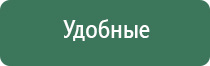 Удобные